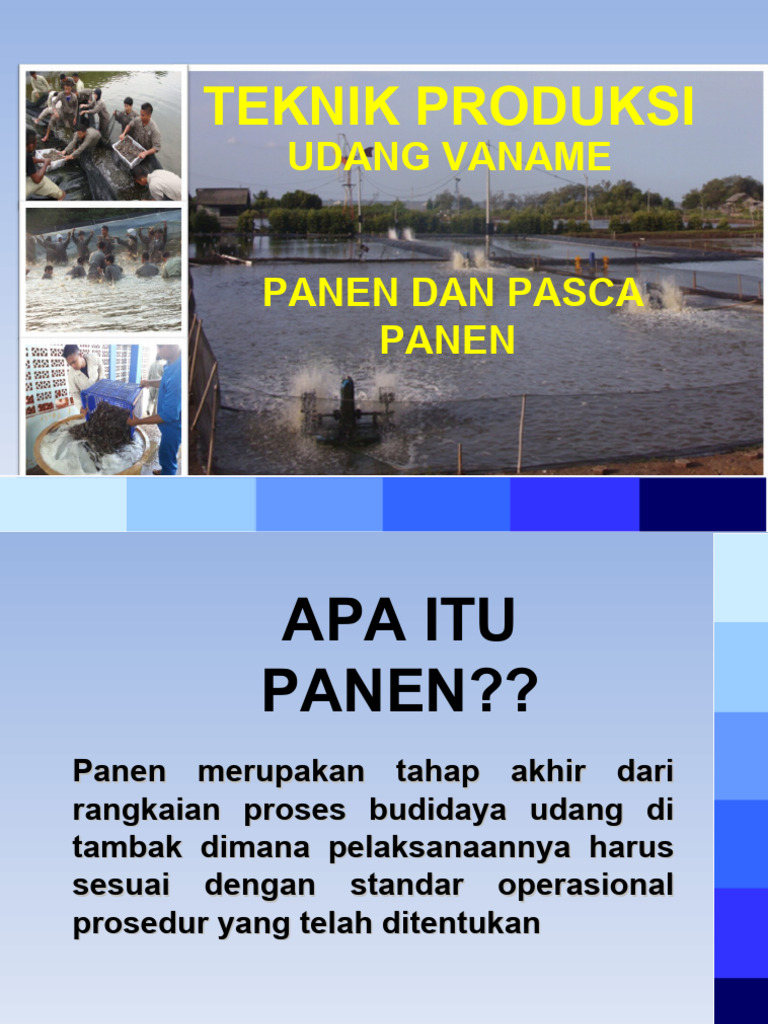 TEKNIK PRODUKSI
UDANG VANAME

PANEN DAN PASCA PANEN

APA ITU PANEN??

Panen merupakan tahap akhir dari rangkaian proses budidaya udang di tambak dimana pelaksanaannya harus sesuai dengan standar operasional prosedur yang telah ditentukan